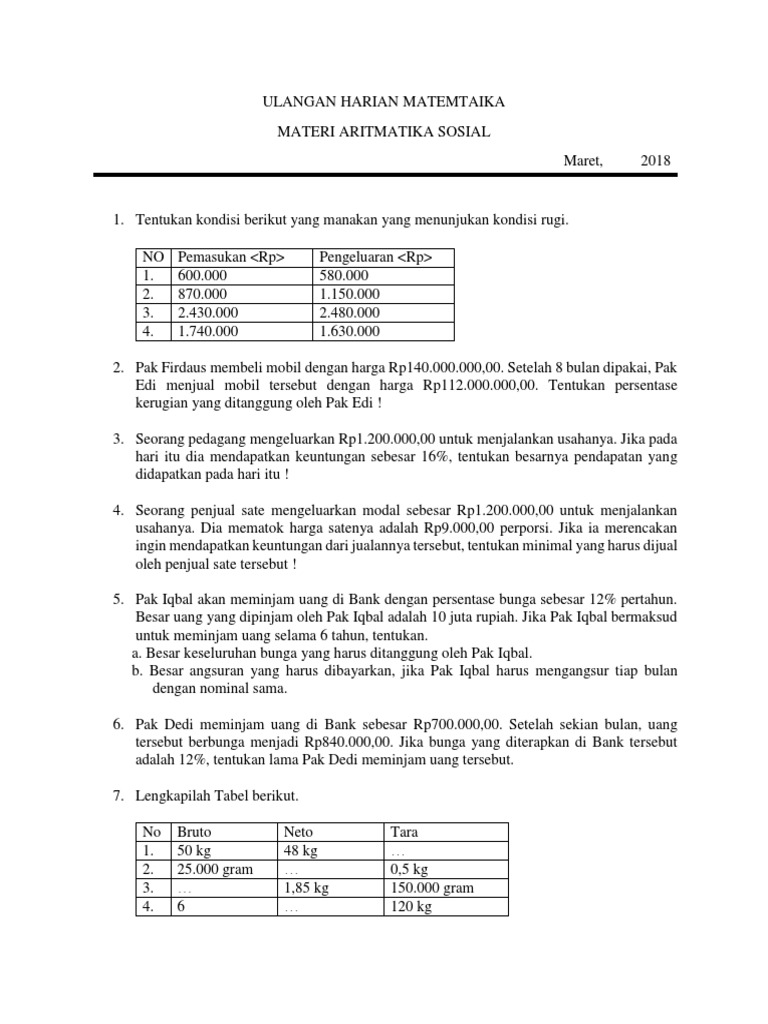 ULANGAN HARIAN MATEMTAIKA

MATERI ARITMATIKA SOSIAL

Maret, 2018

1. Tentukan kondisi berikut yang manakan yang menunjukan kondisi rugi.

| NO | Pemasukan <Rp> | Pengeluaran <Rp> |
|---|---|---|
| 1. | 600.000 | 580.000 |
| 2. | 870.000 | 1.150.000 |
| 3. | 2.430.000 | 2.480.000 |
| 4. | 1.740.000 | 1.630.000 |

2. Pak Firdaus membeli mobil dengan harga Rp140.000.000,00. Setelah 8 bulan dipakai, Pak Edi menjual mobil tersebut dengan harga Rp112.000.000,00. Tentukan persentase kerugian yang ditanggung oleh Pak Edi !

3. Seorang pedagang mengeluarkan Rp1.200.000,00 untuk menjalankan usahanya. Jika pada hari itu dia mendapatkan keuntungan sebesar 16%, tentukan besarnya pendapatan yang didapatkan pada hari itu !

4. Seorang penjual sate mengeluarkan modal sebesar Rp1.200.000,00 untuk menjalankan usahanya. Dia mematok harga satenya adalah Rp9.000,00 perporsi. Jika ia merencakan ingin mendapatkan keuntungan dari jualannya tersebut, tentukan minimal yang harus dijual oleh penjual sate tersebut !

5. Pak Iqbal akan meminjam uang di Bank dengan persentase bunga sebesar 12% pertahun. Besar uang yang dipinjam oleh Pak Iqbal adalah 10 juta rupiah. Jika Pak Iqbal bermaksud untuk meminjam uang selama 6 tahun, tentukan.
a. Besar keseluruhan bunga yang harus ditanggung oleh Pak Iqbal.
b. Besar angsuran yang harus dibayarkan, jika Pak Iqbal harus mengangsur tiap bulan dengan nominal sama.

6. Pak Dedi meminjam uang di Bank sebesar Rp700.000,00. Setelah sekian bulan, uang tersebut berbunga menjadi Rp840.000,00. Jika bunga yang diterapkan di Bank tersebut adalah 12%, tentukan lama Pak Dedi meminjam uang tersebut.

7. Lengkapilah Tabel berikut.

| No | Bruto | Neto | Tara |
|---|---|---|---|
| 1. | 50 kg | 48 kg | … |
| 2. | 25.000 gram | … | 0,5 kg |
| 3. | … | 1,85 kg | 150.000 gram |
| 4. | 6 | … | 120 kg |